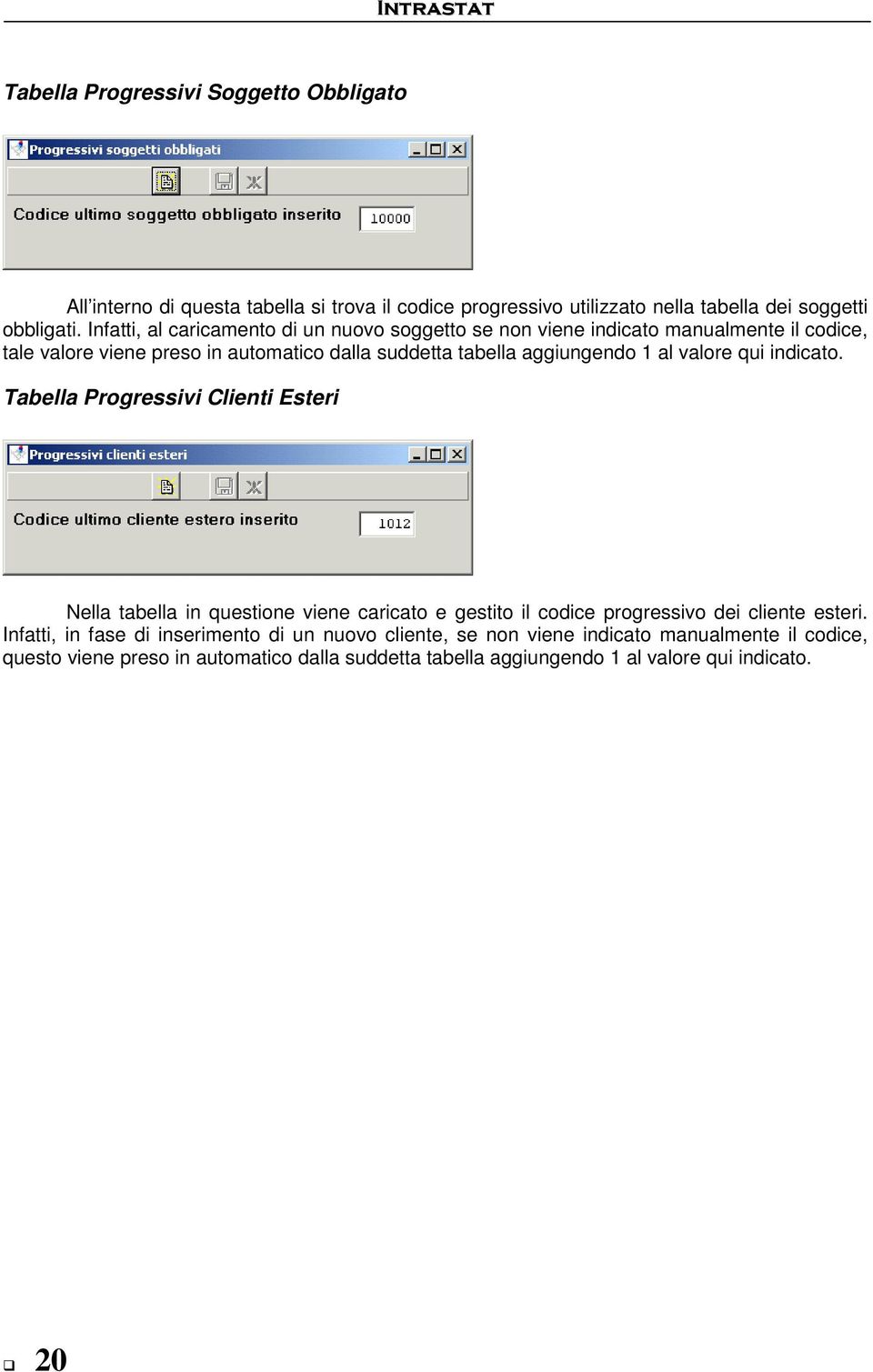 INTRASTAT

Tabella Progressivi Soggetto Obbligato

Progressivi soggetti obbligati

Codice ultimo soggetto obbligato inserito 10000

All'interno di questa tabella si trova il codice progressivo utilizzato nella tabella dei soggetti obbligati. Infatti, al caricamento di un nuovo soggetto se non viene indicato manualmente il codice, tale valore viene preso in automatico dalla suddetta tabella aggiungendo 1 al valore qui indicato.

Tabella Progressivi Clienti Esteri

Progressivi clienti esteri

Codice ultimo cliente estero inserito 1012

Nella tabella in questione viene caricato e gestito il codice progressivo dei cliente esteri. Infatti, in fase di inserimento di un nuovo cliente, se non viene indicato manualmente il codice, questo viene preso in automatico dalla suddetta tabella aggiungendo 1 al valore qui indicato.

20